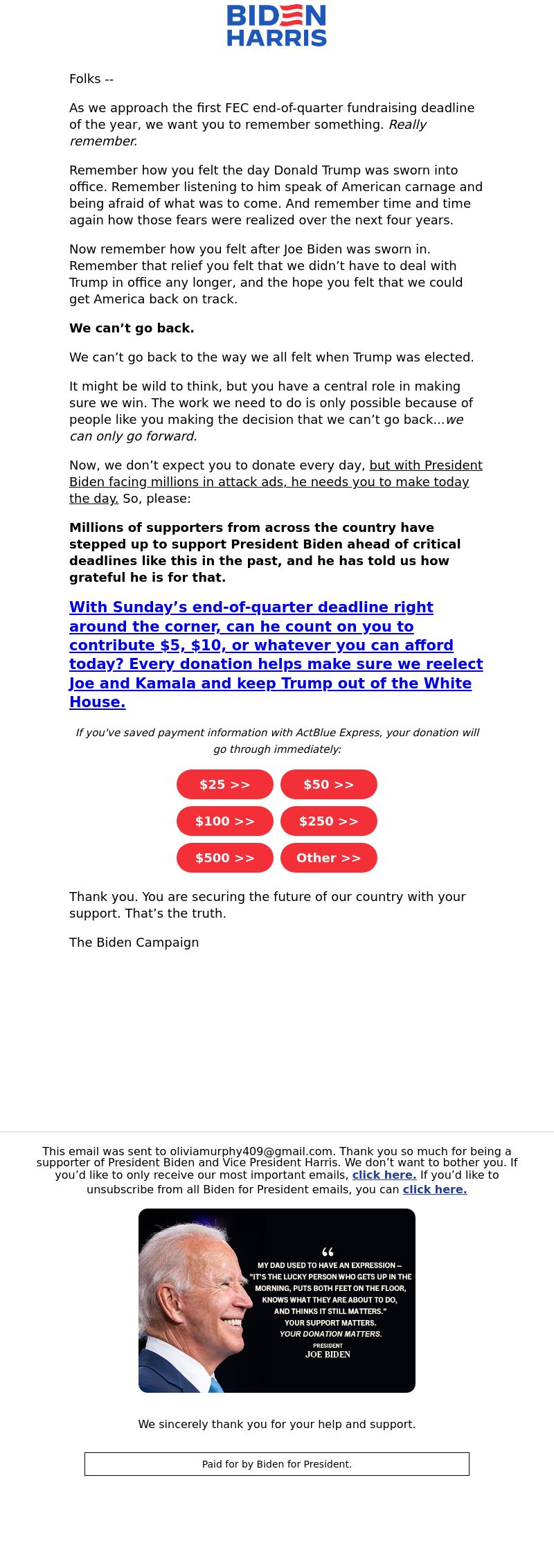 BIDEN
HARRIS

Folks --

As we approach the first FEC end-of-quarter fundraising deadline of the year, we want you to remember something. Really remember.

Remember how you felt the day Donald Trump was sworn into office. Remember listening to him speak of American carnage and being afraid of what was to come. And remember time and time again how those fears were realized over the next four years.

Now remember how you felt after Joe Biden was sworn in. Remember that relief you felt that we didn't have to deal with Trump in office any longer, and the hope you felt that we could get America back on track.

We can't go back.

We can't go back to the way we all felt when Trump was elected.

It might be wild to think, but you have a central role in making sure we win. The work we need to do is only possible because of people like you making the decision that we can't go back...we can only go forward.

Now, we don't expect you to donate every day, but with President Biden facing millions in attack ads, he needs you to make today the day. So, please:

Millions of supporters from across the country have stepped up to support President Biden ahead of critical deadlines like this in the past, and he has told us how grateful he is for that.

With Sunday's end-of-quarter deadline right around the corner, can he count on you to contribute $5, $10, or whatever you can afford today? Every donation helps make sure we reelect Joe and Kamala and keep Trump out of the White House.

If you've saved payment information with ActBlue Express, your donation will go through immediately:

$25 >>
$50 >>
$100 >>
$250 >>
$500 >>
Other >>

Thank you. You are securing the future of our country with your support. That's the truth.

The Biden Campaign

This email was sent to oliviamurphy409@gmail.com. Thank you so much for being a supporter of President Biden and Vice President Harris. We don't want to bother you. If you'd like to only receive our most important emails, click here. If you'd like to unsubscribe from all Biden for President emails, you can click here.

"
MY DAD USED TO HAVE AN EXPRESSION – "IT'S THE LUCKY PERSON WHO GETS UP IN THE MORNING, PUTS BOTH FEET ON THE FLOOR, KNOWS WHAT THEY ARE ABOUT TO DO, AND THINKS IT STILL MATTERS."
YOUR SUPPORT MATTERS.
YOUR DONATION MATTERS.
PRESIDENT
JOE BIDEN

We sincerely thank you for your help and support.

Paid for by Biden for President.